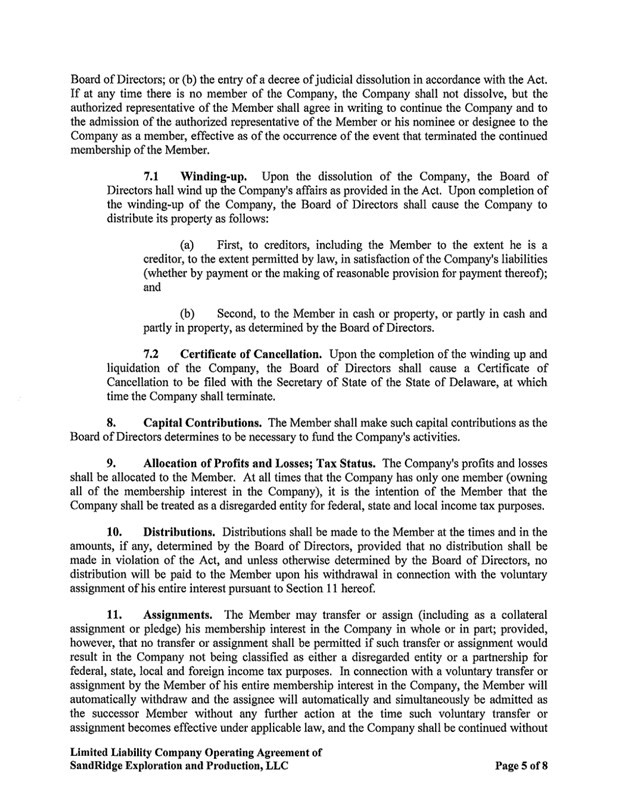 Board of Directors; or (b) the entry of a decree of judicial dissolution in accordance with the Act. If at any time there is no member of the Company, the Company shall not dissolve, but the authorized representative of the Member shall agree in writing to continue the Company and to the admission of the authorized representative of the Member or his nominee or designee to the Company as a member, effective as of the occurrence of the event that terminated the continued membership of the Member.

7.1 Winding-up. Upon the dissolution of the Company, the Board of Directors hall wind up the Company's affairs as provided in the Act. Upon completion of the winding-up of the Company, the Board of Directors shall cause the Company to distribute its property as follows:

(a) First, to creditors, including the Member to the extent he is a creditor, to the extent permitted by law, in satisfaction of the Company's liabilities (whether by payment or the making of reasonable provision for payment thereof); and

(b) Second, to the Member in cash or property, or partly in cash and partly in property, as determined by the Board of Directors.

7.2 Certificate of Cancellation. Upon the completion of the winding up and liquidation of the Company, the Board of Directors shall cause a Certificate of Cancellation to be filed with the Secretary of State of the State of Delaware, at which time the Company shall terminate.

8. Capital Contributions. The Member shall make such capital contributions as the Board of Directors determines to be necessary to fund the Company's activities.

9. Allocation of Profits and Losses; Tax Status. The Company's profits and losses shall be allocated to the Member. At all times that the Company has only one member (owning all of the membership interest in the Company), it is the intention of the Member that the Company shall be treated as a disregarded entity for federal, state and local income tax purposes.

10. Distributions. Distributions shall be made to the Member at the times and in the amounts, if any, determined by the Board of Directors, provided that no distribution shall be made in violation of the Act, and unless otherwise determined by the Board of Directors, no distribution will be paid to the Member upon his withdrawal in connection with the voluntary assignment of his entire interest pursuant to Section 11 hereof.

11. Assignments. The Member may transfer or assign (including as a collateral assignment or pledge) his membership interest in the Company in whole or in part; provided, however, that no transfer or assignment shall be permitted if such transfer or assignment would result in the Company not being classified as either a disregarded entity or a partnership for federal, state, local and foreign income tax purposes. In connection with a voluntary transfer or assignment by the Member of his entire membership interest in the Company, the Member will automatically withdraw and the assignee will automatically and simultaneously be admitted as the successor Member without any further action at the time such voluntary transfer or assignment becomes effective under applicable law, and the Company shall be continued without

Limited Liability Company Operating Agreement of
SandRidge Exploration and Production, LLC

Page 5 of 8